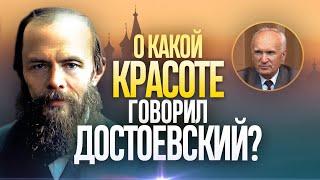 О КАКОЙ
КРАСОТЕ
ГОВОРИЛ
ДОСТОЕВСКИЙ?